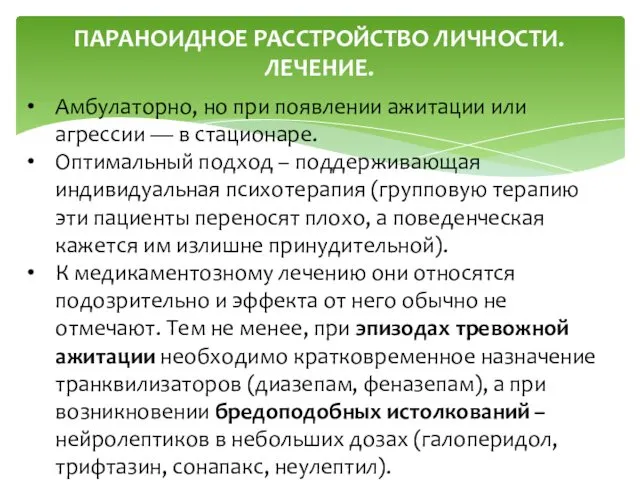 ПАРАНОИДНОЕ РАССТРОЙСТВО ЛИЧНОСТИ. ЛЕЧЕНИЕ.

• Амбулаторно, но при появлении ажитации или агрессии — в стационаре.
• Оптимальный подход – поддерживающая индивидуальная психотерапия (групповую терапию эти пациенты переносят плохо, а поведенческая кажется им излишне принудительной).
• К медикаментозному лечению они относятся подозрительно и эффекта от него обычно не отмечают. Тем не менее, при эпизодах тревожной ажитации необходимо кратковременное назначение транквилизаторов (диазепам, феназепам), а при возникновении бредоподобных истолкований – нейролептиков в небольших дозах (галоперидол, трифтазин, сонапакс, неулептил).